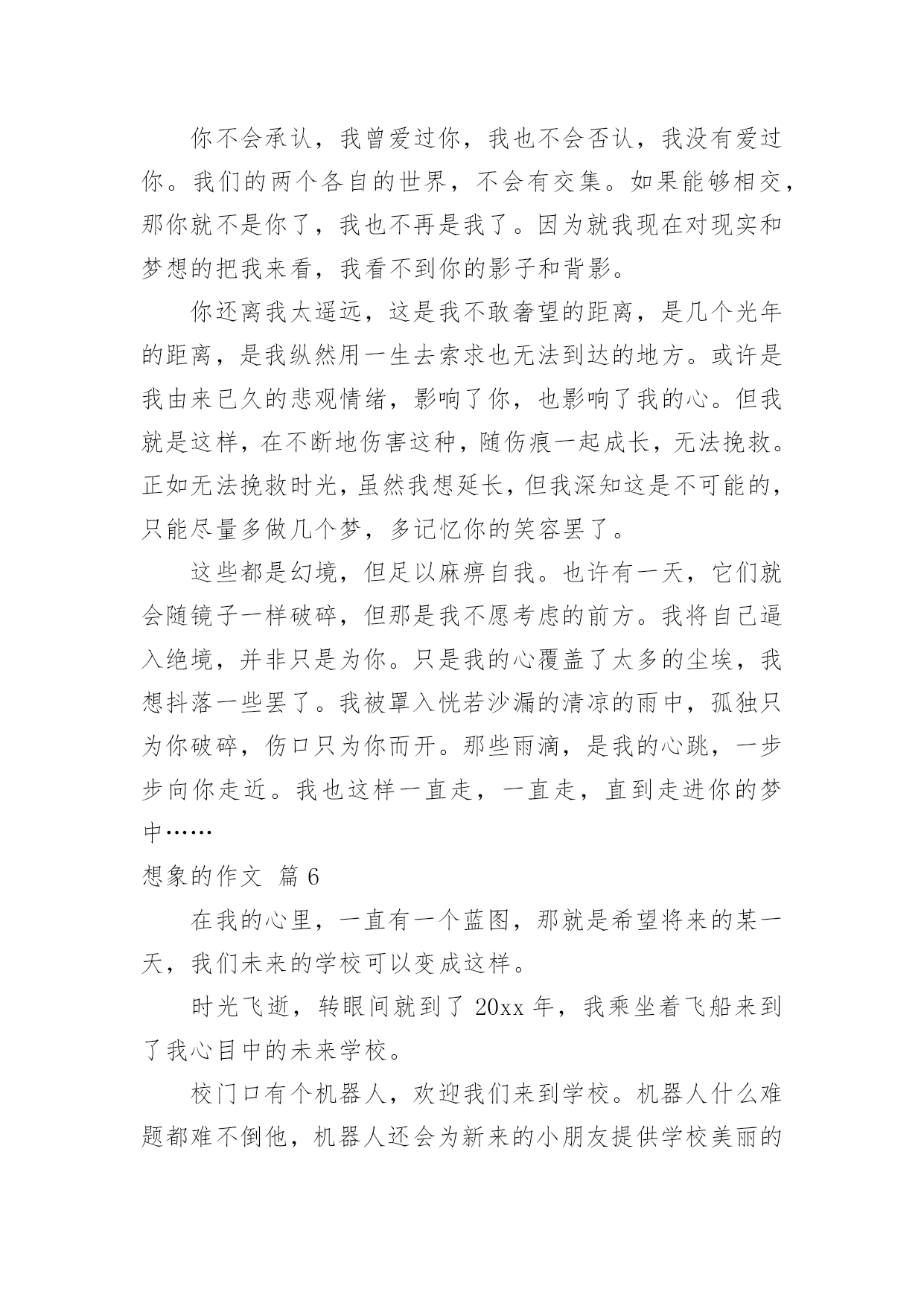 你不会承认，我曾爱过你，我也不会否认，我没有爱过你。我们的两个各自的世界，不会有交集。如果能够相交，那你就不是你了，我也不再是我了。因为就我现在对现实和梦想的把我来看，我看不到你的影子和背影。

你还离我太遥远，这是我不敢奢望的距离，是几个光年的距离，是我纵然用一生去索求也无法到达的地方。或许是我由来已久的悲观情绪，影响了你，也影响了我的心。但我就是这样，在不断地伤害这种，随伤痕一起成长，无法挽救。正如无法挽救时光，虽然我想延长，但我深知这是不可能的，只能尽量多做几个梦，多记忆你的笑容罢了。

这些都是幻境，但足以麻痹自我。也许有一天，它们就会随镜子一样破碎，但那是我不愿考虑的前方。我将自己逼入绝境，并非只是为你。只是我的心覆盖了太多的尘埃，我想抖落一些罢了。我被罩入恍若沙漏的清凉的雨中，孤独只为你破碎，伤口只为你而开。那些雨滴，是我的心跳，一步步向你走近。我也这样一直走，一直走，直到走进你的梦中……

想象的作文 篇 6

在我的心里，一直有一个蓝图，那就是希望将来的某一天，我们未来的学校可以变成这样。

时光飞逝，转眼间就到了 20xx 年，我乘坐着飞船来到了我心目中的未来学校。

校门口有个机器人，欢迎我们来到学校。机器人什么难题都难不倒他，机器人还会为新来的小朋友提供学校美丽的